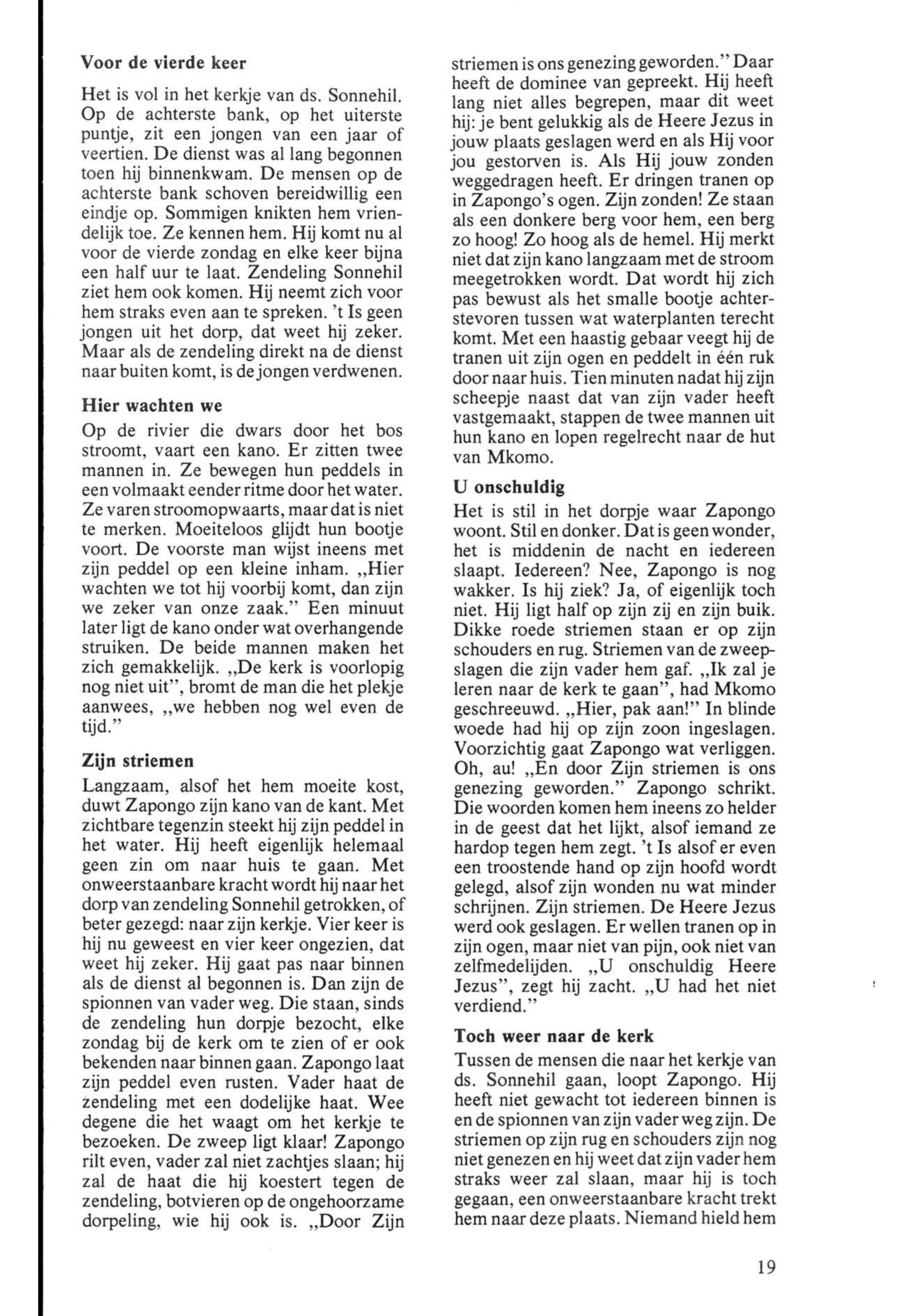 **Voor de vierde keer**

Het is vol in het kerkje van ds. Sonnehil. Op de achterste bank, op het uiterste puntje, zit een jongen van een jaar of veertien. De dienst was al lang begonnen toen hij binnenkwam. De mensen op de achterste bank schoven bereidwillig een eindje op. Sommigen knikten hem vriendelijk toe. Ze kennen hem. Hij komt nu al voor de vierde zondag en elke keer bijna een half uur te laat. Zendeling Sonnehil ziet hem ook komen. Hij neemt zich voor hem straks even aan te spreken. 't Is geen jongen uit het dorp, dat weet hij zeker. Maar als de zendeling direkt na de dienst naar buiten komt, is de jongen verdwenen.

**Hier wachten we**

Op de rivier die dwars door het bos stroomt, vaart een kano. Er zitten twee mannen in. Ze bewegen hun peddels in een volmaakt eender ritme door het water. Ze varen stroomopwaarts, maar dat is niet te merken. Moeiteloos glijdt hun bootje voort. De voorste man wijst ineens met zijn peddel op een kleine inham. „Hier wachten we tot hij voorbij komt, dan zijn we zeker van onze zaak." Een minuut later ligt de kano onder wat overhangende struiken. De beide mannen maken het zich gemakkelijk. „De kerk is voorlopig nog niet uit", bromt de man die het plekje aanwees, „we hebben nog wel even de tijd."

**Zijn striemen**

Langzaam, alsof het hem moeite kost, duwt Zapongo zijn kano van de kant. Met zichtbare tegenzin steekt hij zijn peddel in het water. Hij heeft eigenlijk helemaal geen zin om naar huis te gaan. Met onweerstaanbare kracht wordt hij naar het dorp van zendeling Sonnehil getrokken, of beter gezegd: naar zijn kerkje. Vier keer is hij nu geweest en vier keer ongezien, dat weet hij zeker. Hij gaat pas naar binnen als de dienst al begonnen is. Dan zijn de spionnen van vader weg. Die staan, sinds de zendeling hun dorpje bezocht, elke zondag bij de kerk om te zien of er ook bekenden naar binnen gaan. Zapongo laat zijn peddel even rusten. Vader haat de zendeling met een dodelijke haat. Wee degene die het waagt om het kerkje te bezoeken. De zweep ligt klaar! Zapongo rilt even, vader zal niet zachtjes slaan; hij zal de haat die hij koestert tegen de zendeling, botvieren op de ongehoorzame dorpeling, wie hij ook is. „Door Zijn striemen is ons genezing geworden." Daar heeft de dominee van gepreekt. Hij heeft lang niet alles begrepen, maar dit weet hij: je bent gelukkig als de Heere Jezus in jouw plaats geslagen werd en als Hij voor jou gestorven is. Als Hij jouw zonden weggedragen heeft. Er dringen tranen op in Zapongo's ogen. Zijn zonden! Ze staan als een donkere berg voor hem, een berg zo hoog! Zo hoog als de hemel. Hij merkt niet dat zijn kano langzaam met de stroom meegetrokken wordt. Dat wordt hij zich pas bewust als het smalle bootje achterstevoren tussen wat waterplanten terecht komt. Met een haastig gebaar veegt hij de tranen uit zijn ogen en peddelt in één ruk door naar huis. Tien minuten nadat hij zijn scheepje naast dat van zijn vader heeft vastgemaakt, stappen de twee mannen uit hun kano en lopen regelrecht naar de hut van Mkomo.

**U onschuldig**

Het is stil in het dorpje waar Zapongo woont. Stil en donker. Dat is geen wonder, het is middenin de nacht en iedereen slaapt. Iedereen? Nee, Zapongo is nog wakker. Is hij ziek? Ja, of eigenlijk toch niet. Hij ligt half op zijn zij en zijn buik. Dikke roede striemen staan er op zijn schouders en rug. Striemen van de zweepslagen die zijn vader hem gaf. „Ik zal je leren naar de kerk te gaan", had Mkomo geschreeuwd. „Hier, pak aan!" In blinde woede had hij op zijn zoon ingeslagen. Voorzichtig gaat Zapongo wat verliggen. Oh, au! „En door Zijn striemen is ons genezing geworden." Zapongo schrikt. Die woorden komen hem ineens zo helder in de geest dat het lijkt, alsof iemand ze hardop tegen hem zegt. 't Is alsof er even een troostende hand op zijn hoofd wordt gelegd, alsof zijn wonden nu wat minder schrijnen. Zijn striemen. De Heere Jezus werd ook geslagen. Er wellen tranen op in zijn ogen, maar niet van pijn, ook niet van zelfmedelijden. „U onschuldig Heere Jezus", zegt hij zacht. „U had het niet verdiend."

**Toch weer naar de kerk**

Tussen de mensen die naar het kerkje van ds. Sonnehil gaan, loopt Zapongo. Hij heeft niet gewacht tot iedereen binnen is en de spionnen van zijn vader weg zijn. De striemen op zijn rug en schouders zijn nog niet genezen en hij weet dat zijn vader hem straks weer zal slaan, maar hij is toch gegaan, een onweerstaanbare kracht trekt hem naar deze plaats. Niemand hield hem

19